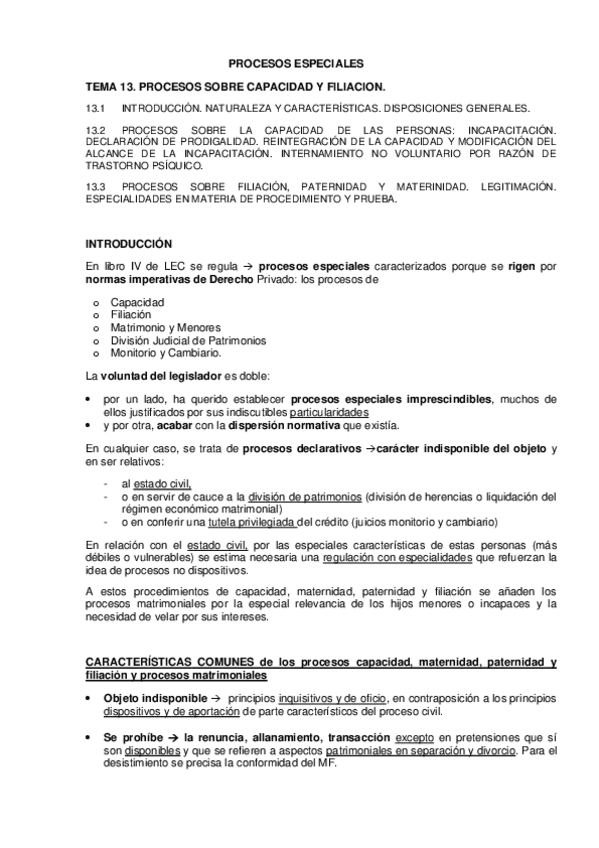 PROCESOS ESPECIALES

TEMA 13. PROCESOS SOBRE CAPACIDAD Y FILIACION.

13.1 INTRODUCCIÓN. NATURALEZA Y CARACTERÍSTICAS. DISPOSICIONES GENERALES.

13.2 PROCESOS SOBRE LA CAPACIDAD DE LAS PERSONAS: INCAPACITACIÓN. DECLARACIÓN DE PRODIGALIDAD. REINTEGRACIÓN DE LA CAPACIDAD Y MODIFICACIÓN DEL ALCANCE DE LA INCAPACITACIÓN. INTERNAMIENTO NO VOLUNTARIO POR RAZÓN DE TRASTORNO PSÍQUICO.

13.3 PROCESOS SOBRE FILIACIÓN, PATERNIDAD Y MATERINIDAD. LEGITIMACIÓN. ESPECIALIDADES EN MATERIA DE PROCEDIMIENTO Y PRUEBA.

INTRODUCCIÓN

En libro IV de LEC se regula → procesos especiales caracterizados porque se rigen por normas imperativas de Derecho Privado: los procesos de

o Capacidad
o Filiación
o Matrimonio y Menores
o División Judicial de Patrimonios
o Monitorio y Cambiario.

La voluntad del legislador es doble:

• por un lado, ha querido establecer procesos especiales imprescindibles, muchos de ellos justificados por sus indiscutibles particularidades
• y por otra, acabar con la dispersión normativa que existía.

En cualquier caso, se trata de procesos declarativos →carácter indisponible del objeto y en ser relativos:

- al estado civil,
- o en servir de cauce a la división de patrimonios (división de herencias o liquidación del régimen económico matrimonial)
- o en conferir una tutela privilegiada del crédito (juicios monitorio y cambiario)

En relación con el estado civil, por las especiales características de estas personas (más débiles o vulnerables) se estima necesaria una regulación con especialidades que refuerzan la idea de procesos no dispositivos.

A estos procedimientos de capacidad, maternidad, paternidad y filiación se añaden los procesos matrimoniales por la especial relevancia de los hijos menores o incapaces y la necesidad de velar por sus intereses.

CARACTERÍSTICAS COMUNES de los procesos capacidad, maternidad, paternidad y filiación y procesos matrimoniales

• Objeto indisponible → principios inquisitivos y de oficio, en contraposición a los principios dispositivos y de aportación de parte característicos del proceso civil.

• Se prohíbe → la renuncia, allanamiento, transacción excepto en pretensiones que sí son disponibles y que se refieren a aspectos patrimoniales en separación y divorcio. Para el desistimiento se precisa la conformidad del MF.